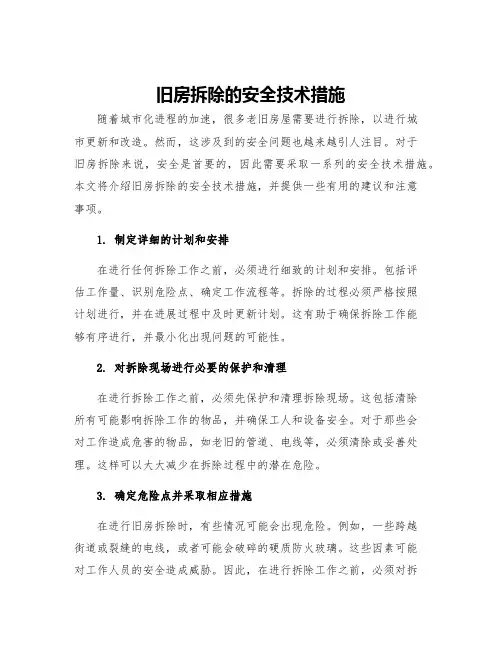 旧房拆除的安全技术措施

随着城市化进程的加速，很多老旧房屋需要进行拆除，以进行城市更新和改造。然而，这涉及到的安全问题也越来越引人注目。对于旧房拆除来说，安全是首要的，因此需要采取一系列的安全技术措施。本文将介绍旧房拆除的安全技术措施，并提供一些有用的建议和注意事项。

1. 制定详细的计划和安排

在进行任何拆除工作之前，必须进行细致的计划和安排。包括评估工作量、识别危险点、确定工作流程等。拆除的过程必须严格按照计划进行，并在进展过程中及时更新计划。这有助于确保拆除工作能够有序进行，并最小化出现问题的可能性。

2. 对拆除现场进行必要的保护和清理

在进行拆除工作之前，必须先保护和清理拆除现场。这包括清除所有可能影响拆除工作的物品，并确保工人和设备安全。对于那些会对工作造成危害的物品，如老旧的管道、电线等，必须清除或妥善处理。这样可以大大减少在拆除过程中的潜在危险。

3. 确定危险点并采取相应措施

在进行旧房拆除时，有些情况可能会出现危险。例如，一些跨越街道或裂缝的电线，或者可能会破碎的硬质防火玻璃。这些因素可能对工作人员的安全造成威胁。因此，在进行拆除工作之前，必须对拆